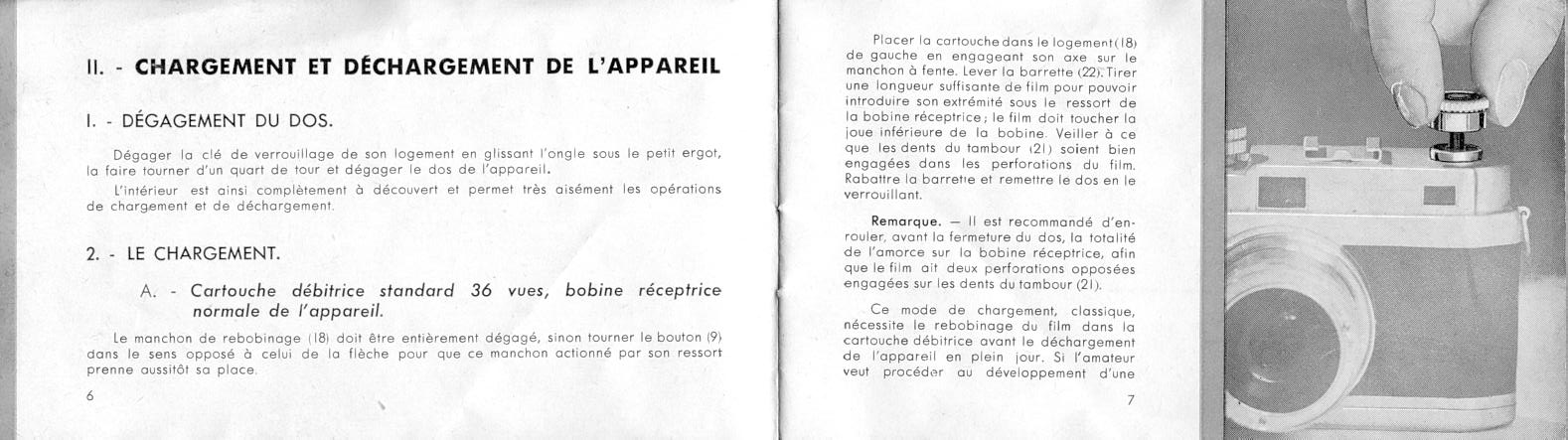 II. - CHARGEMENT ET DÉCHARGEMENT DE L'APPAREIL

I. - DÉGAGEMENT DU DOS.

Dégager la clé de verrouillage de son logement en glissant l'ongle sous le petit ergot, la faire tourner d'un quart de tour et dégager le dos de l'appareil.

L'intérieur est ainsi complètement à découvert et permet très aisément les opérations de chargement et de déchargement.

2. - LE CHARGEMENT.

A. - Cartouche débitrice standard 36 vues, bobine réceptrice normale de l'appareil.

Le manchon de rebobinage (18) doit être entièrement dégagé, sinon tourner le bouton (9) dans le sens opposé à celui de la flèche pour que ce manchon actionné par son ressort prenne aussitôt sa place.

6

Placer la cartouche dans le logement (18) de gauche en engageant son axe sur le manchon à fente. Lever la barrette (22). Tirer une longueur suffisante de film pour pouvoir introduire son extrémité sous le ressort de la bobine réceptrice ; le film doit toucher la joue inférieure de la bobine. Veiller à ce que les dents du tambour (21) soient bien engagées dans les perforations du film. Rabattre la barrette et remettre le dos en le verrouillant.

Remarque. — Il est recommandé d'enrouler, avant la fermeture du dos, la totalité de l'amorce sur la bobine réceptrice, afin que le film ait deux perforations opposées engagées sur les dents du tambour (21).

Ce mode de chargement, classique, nécessite le rebobinage du film dans la cartouche débitrice avant le déchargement de l'appareil en plein jour. Si l'amateur veut procéder au développement d'une

7